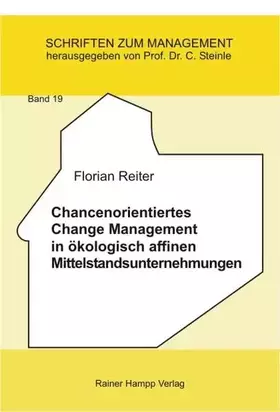 SCHRIFTEN ZUM MANAGEMENT
herausgegeben von Prof. Dr. C. Steinle

Band 19

Florian Reiter

Chancenorientiertes Change Management in ökologisch affinen Mittelstandsunternehmungen

Rainer Hampp Verlag